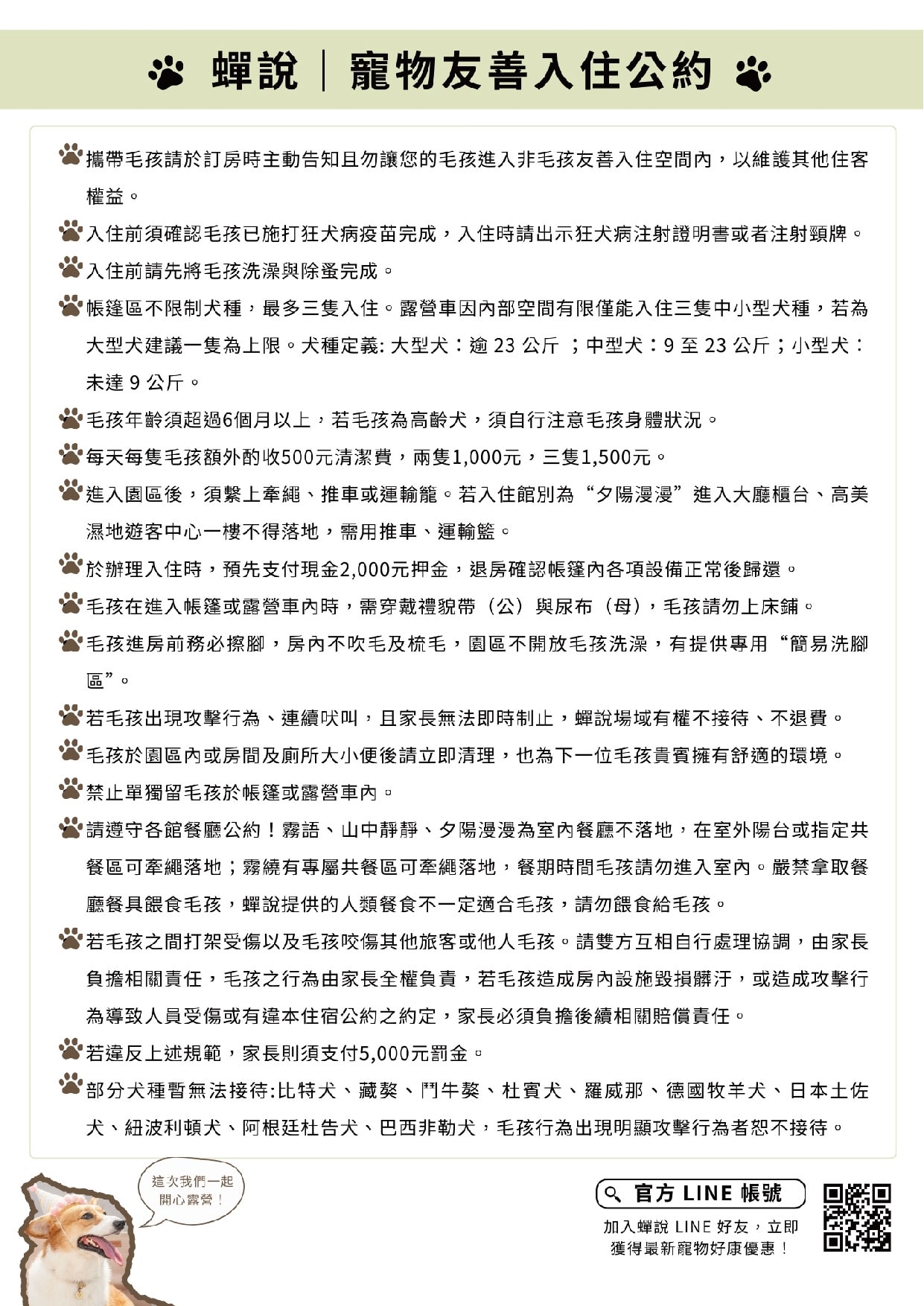 蟬說｜寵物友善入住公約

攜帶毛孩請於訂房時主動告知且勿讓您的毛孩進入非毛孩友善入住空間內，以維護其他住客權益。

入住前須確認毛孩已施打狂犬病疫苗完成，入住時請出示狂犬病注射證明書或者注射頸牌。

入住前請先將毛孩洗澡與除蚤完成。

帳篷區不限制犬種，最多三隻入住。露營車因內部空間有限僅能入住三隻中小型犬種，若為大型犬建議一隻為上限。犬種定義: 大型犬：逾 23 公斤 ；中型犬：9 至 23 公斤；小型犬：未達 9 公斤。

毛孩年齡須超過6個月以上，若毛孩為高齡犬，須自行注意毛孩身體狀況。

每天每隻毛孩額外酌收500元清潔費，兩隻1,000元，三隻1,500元。

進入園區後，須繫上牽繩、推車或運輸籠。若入住館別為“夕陽漫漫”進入大廳櫃台、高美濕地遊客中心一樓不得落地，需用推車、運輸籃。

於辦理入住時，預先支付現金2,000元押金，退房確認帳篷內各項設備正常後歸還。

毛孩在進入帳篷或露營車內時，需穿戴禮貌帶（公）與尿布（母），毛孩請勿上床鋪。

毛孩進房前務必擦腳，房內不吹毛及梳毛，園區不開放毛孩洗澡，有提供專用“簡易洗腳區”。

若毛孩出現攻擊行為、連續吠叫，且家長無法即時制止，蟬說場域有權不接待、不退費。

毛孩於園區內或房間及廁所大小便後請立即清理，也為下一位毛孩貴賓擁有舒適的環境。

禁止單獨留毛孩於帳篷或露營車內。

請遵守各館餐廳公約！霧語、山中靜靜、夕陽漫漫為室內餐廳不落地，在室外陽台或指定共餐區可牽繩落地；霧繞有專屬共餐區可牽繩落地，餐期時間毛孩請勿進入室內。嚴禁拿取餐廳餐具餵食毛孩，蟬說提供的人類餐食不一定適合毛孩，請勿餵食給毛孩。

若毛孩之間打架受傷以及毛孩咬傷其他旅客或他人毛孩。請雙方互相自行處理協調，由家長負擔相關責任，毛孩之行為由家長全權負責，若毛孩造成房內設施毀損髒汙，或造成攻擊行為導致人員受傷或有違本住宿公約之約定，家長必須負擔後續相關賠償責任。

若違反上述規範，家長則須支付5,000元罰金。

部分犬種暫無法接待:比特犬、藏獒、鬥牛獒、杜賓犬、羅威那、德國牧羊犬、日本土佐犬、紐波利頓犬、阿根廷杜告犬、巴西非勒犬，毛孩行為出現明顯攻擊行為者恕不接待。

這次我們一起開心露營！

官方 LINE 帳號
加入蟬說 LINE 好友，立即獲得最新寵物好康優惠！